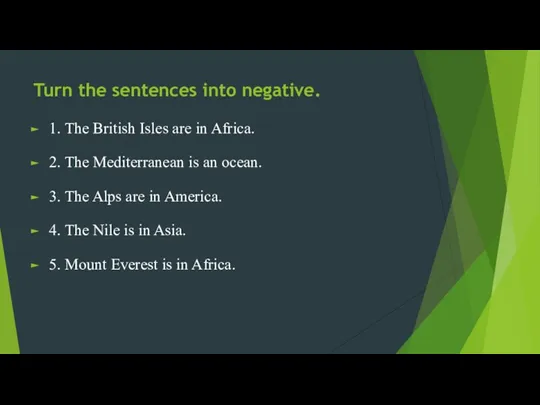 Turn the sentences into negative.

1. The British Isles are in Africa.

2. The Mediterranean is an ocean.

3. The Alps are in America.

4. The Nile is in Asia.

5. Mount Everest is in Africa.